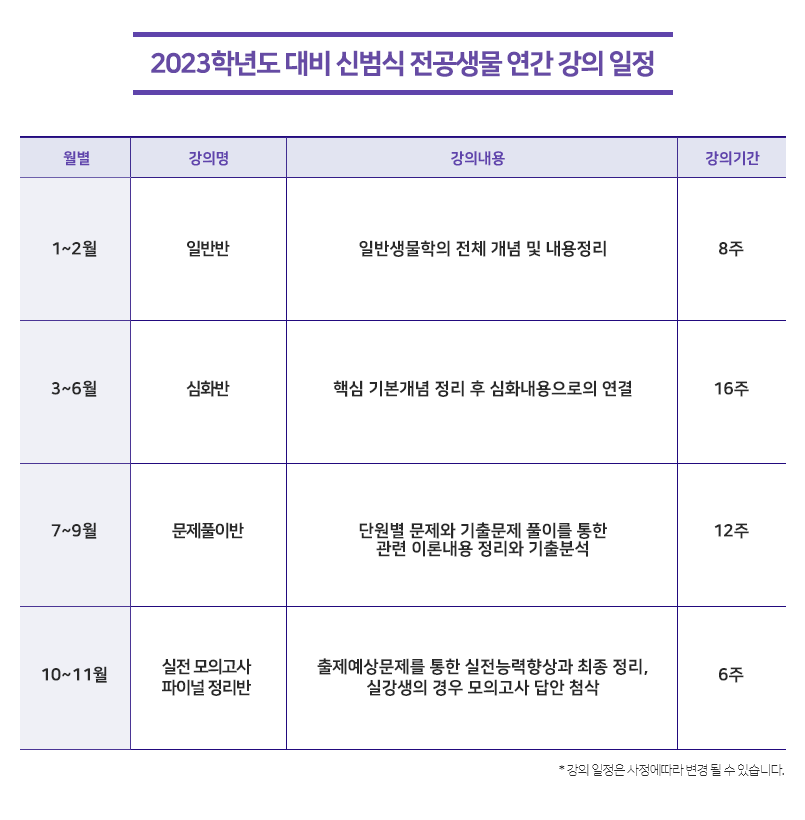 2023학년도 대비 신범식 전공생물 연간 강의 일정

| 월별 | 강의명 | 강의내용 | 강의기간 |
|---|---|---|---|
| 1~2월 | 일반반 | 일반생물학의 전체 개념 및 내용정리 | 8주 |
| 3~6월 | 심화반 | 핵심 기본개념 정리 후 심화내용으로의 연결 | 16주 |
| 7~9월 | 문제풀이반 | 단원별 문제와 기출문제 풀이를 통한 관련 이론내용 정리와 기출분석 | 12주 |
| 10~11월 | 실전 모의고사 파이널 정리반 | 출제예상문제를 통한 실전능력향상과 최종 정리, 실강생의 경우 모의고사 답안 첨삭 | 6주 |

* 강의 일정은 사정에따라 변경 될 수 있습니다.